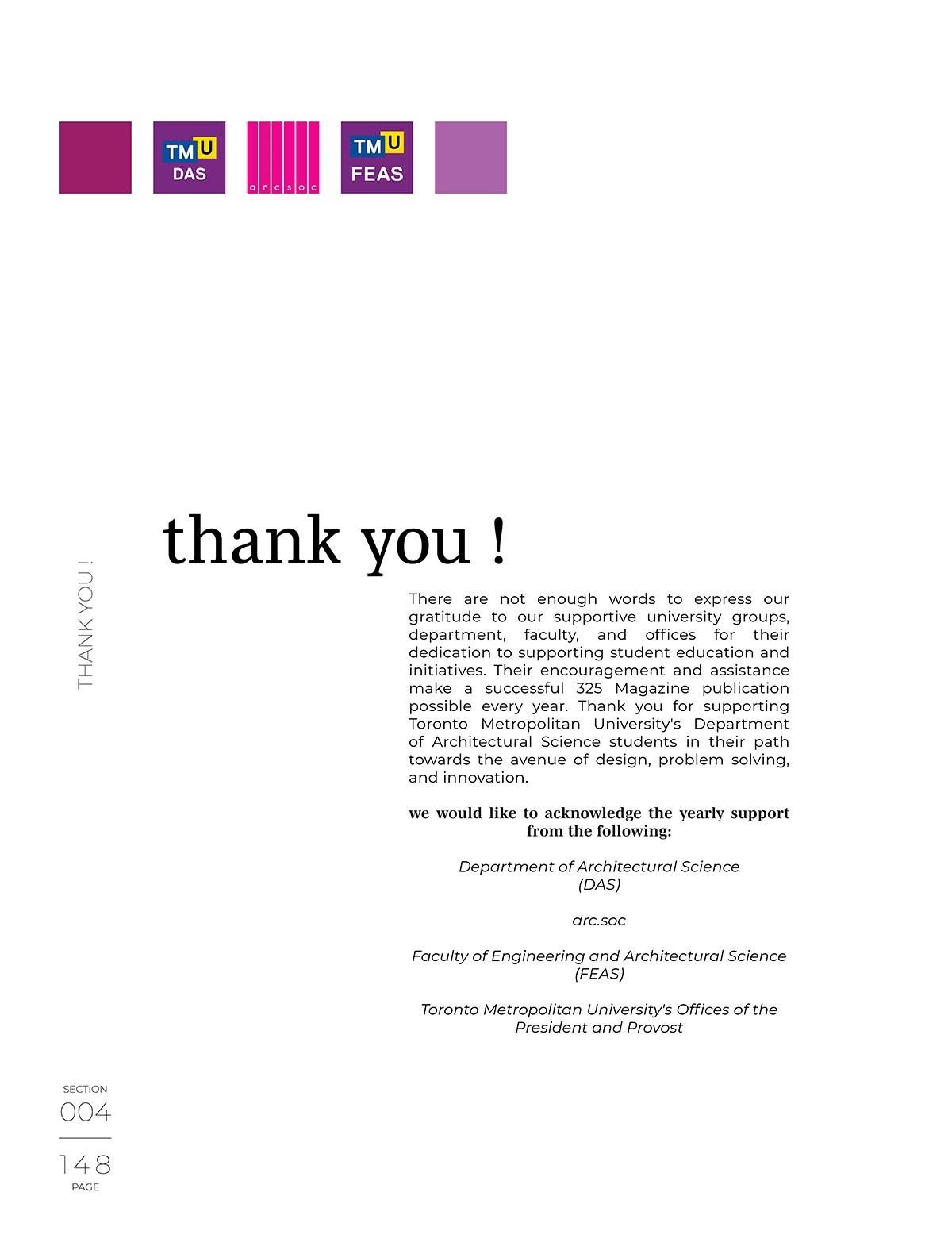 TMU DAS

arcsoc

TMU FEAS

THANK YOU !

thank you !

There are not enough words to express our gratitude to our supportive university groups, department, faculty, and offices for their dedication to supporting student education and initiatives. Their encouragement and assistance make a successful 325 Magazine publication possible every year. Thank you for supporting Toronto Metropolitan University's Department of Architectural Science students in their path towards the avenue of design, problem solving, and innovation.

we would like to acknowledge the yearly support from the following:

Department of Architectural Science (DAS)

arc.soc

Faculty of Engineering and Architectural Science (FEAS)

Toronto Metropolitan University's Offices of the President and Provost

SECTION
004

148
PAGE